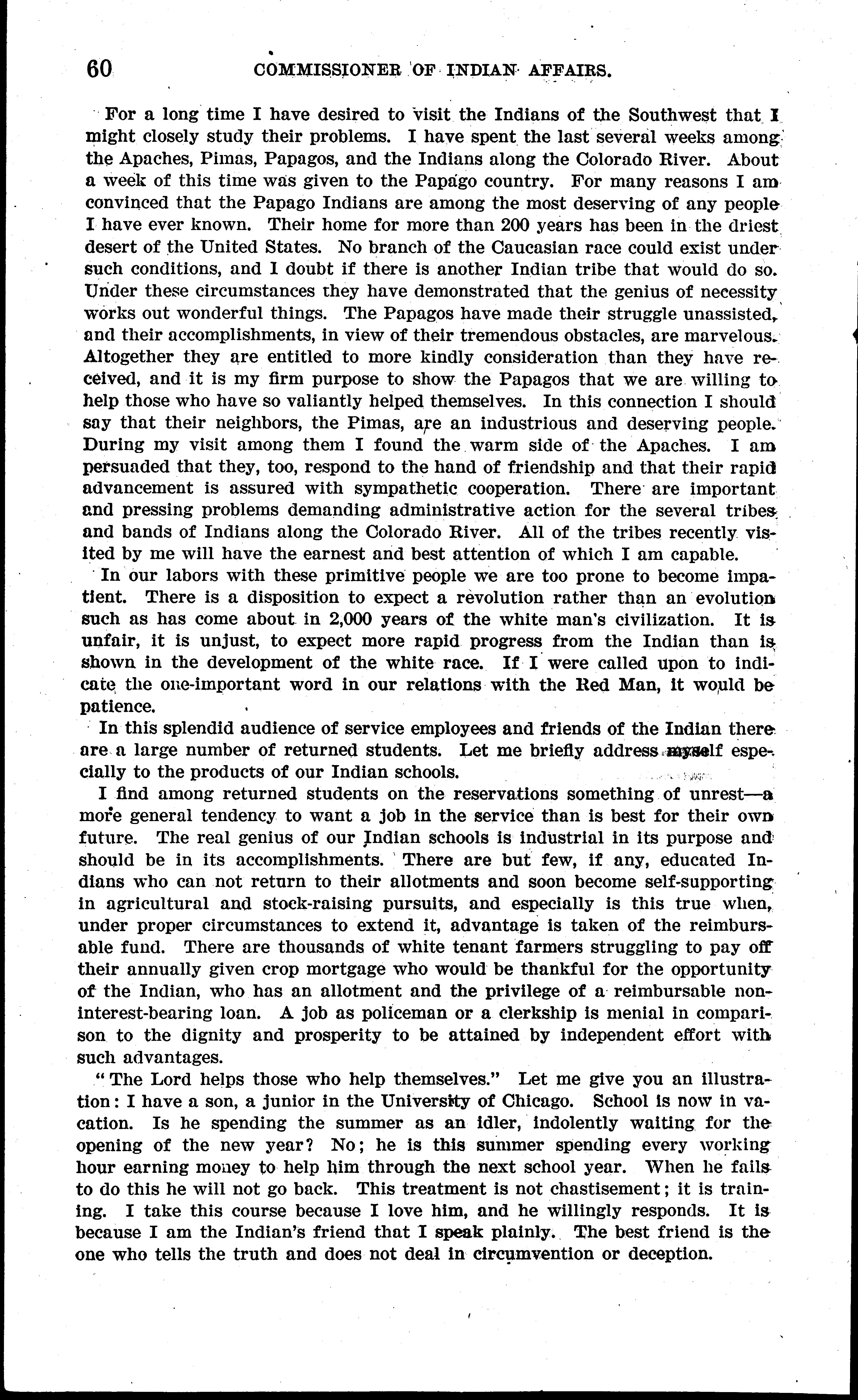 60 COMMISSIONER OF INDIAN AFFAIRS.

For a long time I have desired to visit the Indians of the Southwest that I might closely study their problems. I have spent the last several weeks among the Apaches, Pimas, Papagos, and the Indians along the Colorado River. About a week of this time was given to the Papago country. For many reasons I am convinced that the Papago Indians are among the most deserving of any people I have ever known. Their home for more than 200 years has been in the driest desert of the United States. No branch of the Caucasian race could exist under such conditions, and I doubt if there is another Indian tribe that would do so. Under these circumstances they have demonstrated that the genius of necessity works out wonderful things. The Papagos have made their struggle unassisted, and their accomplishments, in view of their tremendous obstacles, are marvelous. Altogether they are entitled to more kindly consideration than they have received, and it is my firm purpose to show the Papagos that we are willing to help those who have so valiantly helped themselves. In this connection I should say that their neighbors, the Pimas, are an industrious and deserving people. During my visit among them I found the warm side of the Apaches. I am persuaded that they, too, respond to the hand of friendship and that their rapid advancement is assured with sympathetic cooperation. There are important and pressing problems demanding administrative action for the several tribes and bands of Indians along the Colorado River. All of the tribes recently visited by me will have the earnest and best attention of which I am capable.

In our labors with these primitive people we are too prone to become impatient. There is a disposition to expect a revolution rather than an evolution such as has come about in 2,000 years of the white man's civilization. It is unfair, it is unjust, to expect more rapid progress from the Indian than is shown in the development of the white race. If I were called upon to indicate the one-important word in our relations with the Red Man, it would be patience.

In this splendid audience of service employees and friends of the Indian there are a large number of returned students. Let me briefly address myself especially to the products of our Indian schools.

I find among returned students on the reservations something of unrest—a more general tendency to want a job in the service than is best for their own future. The real genius of our Indian schools is industrial in its purpose and should be in its accomplishments. There are but few, if any, educated Indians who can not return to their allotments and soon become self-supporting in agricultural and stock-raising pursuits, and especially is this true when, under proper circumstances to extend it, advantage is taken of the reimbursable fund. There are thousands of white tenant farmers struggling to pay off their annually given crop mortgage who would be thankful for the opportunity of the Indian, who has an allotment and the privilege of a reimbursable non-interest-bearing loan. A job as policeman or a clerkship is menial in comparison to the dignity and prosperity to be attained by independent effort with such advantages.

"The Lord helps those who help themselves." Let me give you an illustration: I have a son, a junior in the University of Chicago. School is now in vacation. Is he spending the summer as an idler, indolently waiting for the opening of the new year? No; he is this summer spending every working hour earning money to help him through the next school year. When he fails to do this he will not go back. This treatment is not chastisement; it is training. I take this course because I love him, and he willingly responds. It is because I am the Indian's friend that I speak plainly. The best friend is the one who tells the truth and does not deal in circumvention or deception.